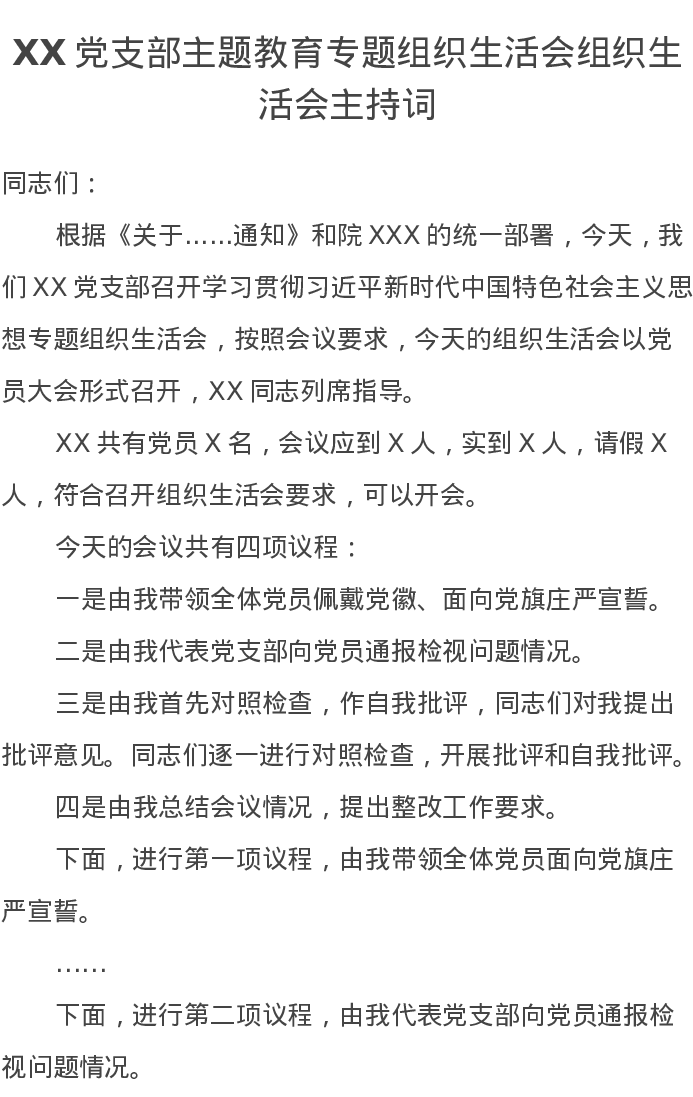 XX党支部主题教育专题组织生活会组织生活会主持词

同志们：

根据《关于……通知》和院XXX的统一部署，今天，我们XX党支部召开学习贯彻习近平新时代中国特色社会主义思想专题组织生活会，按照会议要求，今天的组织生活会以党员大会形式召开，XX同志列席指导。

XX共有党员X名，会议应到X人，实到X人，请假X人，符合召开组织生活会要求，可以开会。

今天的会议共有四项议程：

一是由我带领全体党员佩戴党徽、面向党旗庄严宣誓。

二是由我代表党支部向党员通报检视问题情况。

三是由我首先对照检查，作自我批评，同志们对我提出批评意见。同志们逐一进行对照检查，开展批评和自我批评。

四是由我总结会议情况，提出整改工作要求。

下面，进行第一项议程，由我带领全体党员面向党旗庄严宣誓。

……

下面，进行第二项议程，由我代表党支部向党员通报检视问题情况。